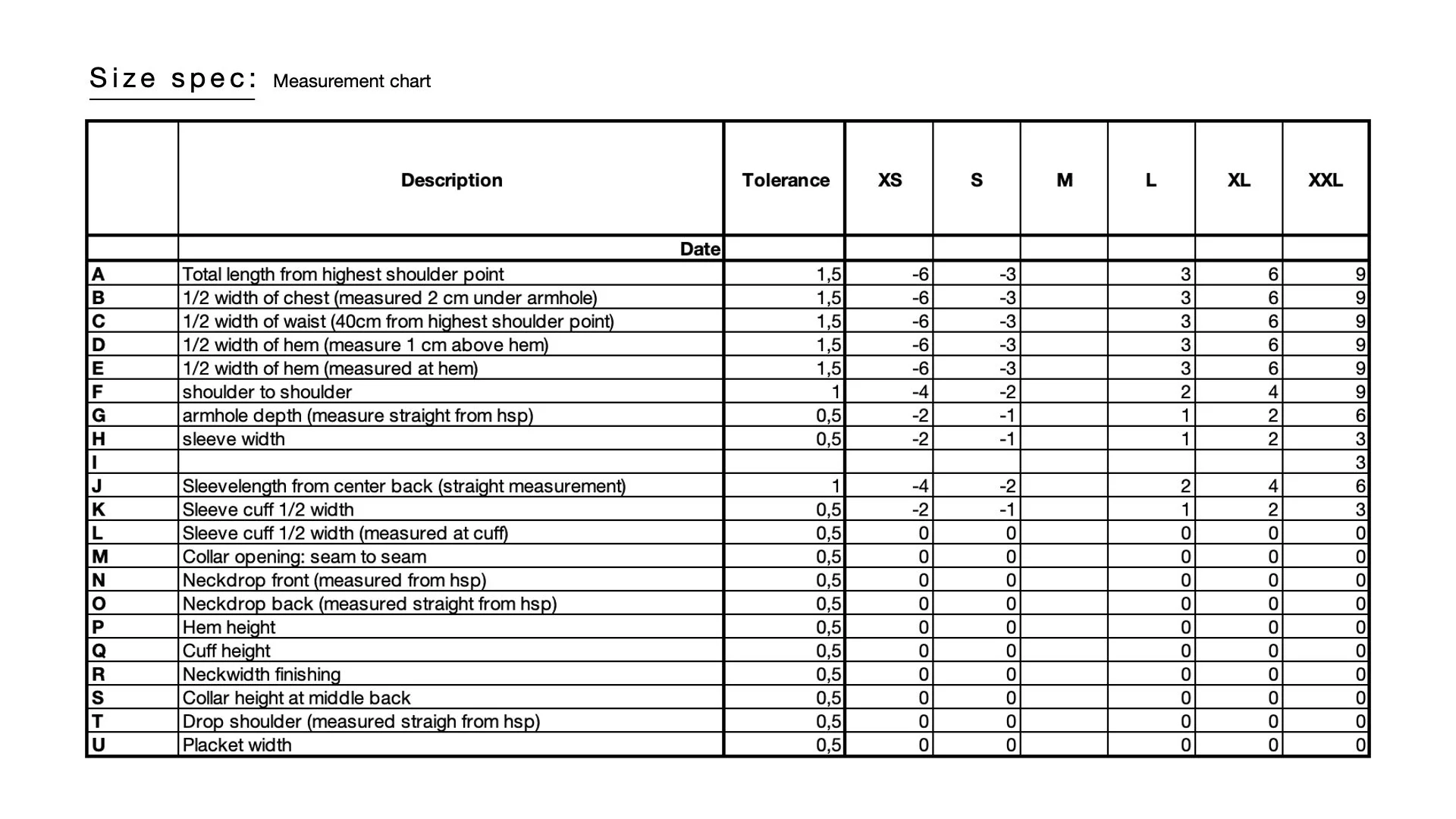 Size spec: Measurement chart

| | Description | Tolerance | XS | S | M | L | XL | XXL |
|---|---|---|---|---|---|---|---|---|
| | Date | | | | | | | |
| A | Total length from highest shoulder point | 1,5 | -6 | -3 | | 3 | 6 | 9 |
| B | 1/2 width of chest (measured 2 cm under armhole) | 1,5 | -6 | -3 | | 3 | 6 | 9 |
| C | 1/2 width of waist (40cm from highest shoulder point) | 1,5 | -6 | -3 | | 3 | 6 | 9 |
| D | 1/2 width of hem (measure 1 cm above hem) | 1,5 | -6 | -3 | | 3 | 6 | 9 |
| E | 1/2 width of hem (measured at hem) | 1,5 | -6 | -3 | | 3 | 6 | 9 |
| F | shoulder to shoulder | 1 | -4 | -2 | | 2 | 4 | 9 |
| G | armhole depth (measure straight from hsp) | 0,5 | -2 | -1 | | 1 | 2 | 6 |
| H | sleeve width | 0,5 | -2 | -1 | | 1 | 2 | 3 |
| I | | | | | | | | 3 |
| J | Sleevelength from center back (straight measurement) | 1 | -4 | -2 | | 2 | 4 | 6 |
| K | Sleeve cuff 1/2 width | 0,5 | -2 | -1 | | 1 | 2 | 3 |
| L | Sleeve cuff 1/2 width (measured at cuff) | 0,5 | 0 | 0 | | 0 | 0 | 0 |
| M | Collar opening: seam to seam | 0,5 | 0 | 0 | | 0 | 0 | 0 |
| N | Neckdrop front (measured from hsp) | 0,5 | 0 | 0 | | 0 | 0 | 0 |
| O | Neckdrop back (measured straight from hsp) | 0,5 | 0 | 0 | | 0 | 0 | 0 |
| P | Hem height | 0,5 | 0 | 0 | | 0 | 0 | 0 |
| Q | Cuff height | 0,5 | 0 | 0 | | 0 | 0 | 0 |
| R | Neckwidth finishing | 0,5 | 0 | 0 | | 0 | 0 | 0 |
| S | Collar height at middle back | 0,5 | 0 | 0 | | 0 | 0 | 0 |
| T | Drop shoulder (measured straigh from hsp) | 0,5 | 0 | 0 | | 0 | 0 | 0 |
| U | Placket width | 0,5 | 0 | 0 | | 0 | 0 | 0 |